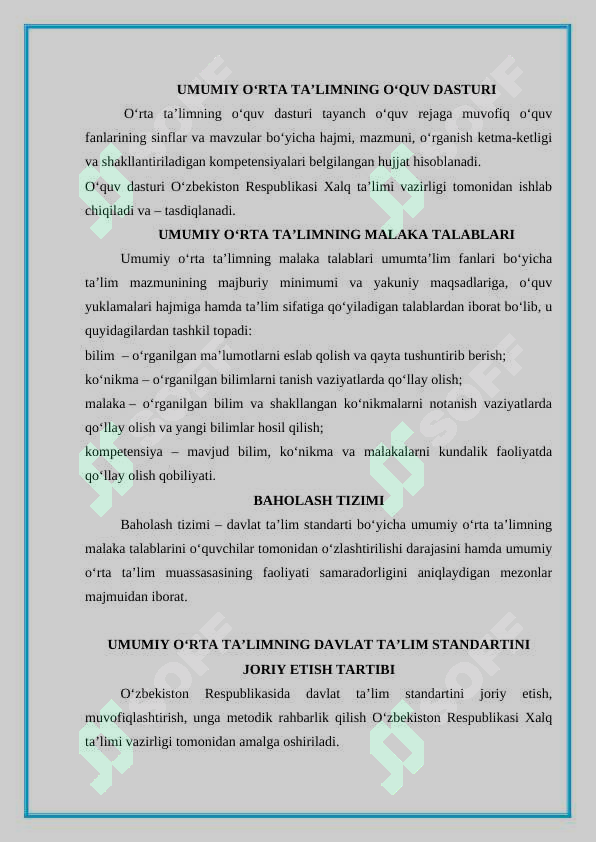 UMUMIY O'RTA TA'LIMNING O'QUV DASTURI

O'rta ta'limning o'quv dasturi tayanch o'quv rejaga muvofiq o'quv fanlarining sinflar va mavzular bo'yicha hajmi, mazmuni, o'rganish ketma-ketligi va shakllantiriladigan kompetensiyalari belgilangan hujjat hisoblanadi.

O'quv dasturi O'zbekiston Respublikasi Xalq ta'limi vazirligi tomonidan ishlab chiqiladi va – tasdiqlanadi.

UMUMIY O'RTA TA'LIMNING MALAKA TALABLARI

Umumiy o'rta ta'limning malaka talablari umumta'lim fanlari bo'yicha ta'lim mazmunining majburiy minimumi va yakuniy maqsadlariga, o'quv yuklamalari hajmiga hamda ta'lim sifatiga qo'yiladigan talablardan iborat bo'lib, u quyidagilardan tashkil topadi:

bilim – o'rganilgan ma'lumotlarni eslab qolish va qayta tushuntirib berish;

ko'nikma – o'rganilgan bilimlarni tanish vaziyatlarda qo'llay olish;

malaka – o'rganilgan bilim va shakllangan ko'nikmalarni notanish vaziyatlarda qo'llay olish va yangi bilimlar hosil qilish;

kompetensiya – mavjud bilim, ko'nikma va malakalarni kundalik faoliyatda qo'llay olish qobiliyati.

BAHOLASH TIZIMI

Baholash tizimi – davlat ta'lim standarti bo'yicha umumiy o'rta ta'limning malaka talablarini o'quvchilar tomonidan o'zlashtirilishi darajasini hamda umumiy o'rta ta'lim muassasasining faoliyati samaradorligini aniqlaydigan mezonlar majmuidan iborat.

UMUMIY O'RTA TA'LIMNING DAVLAT TA'LIM STANDARTINI JORIY ETISH TARTIBI

O'zbekiston Respublikasida davlat ta'lim standartini joriy etish, muvofiqlashtirish, unga metodik rahbarlik qilish O'zbekiston Respublikasi Xalq ta'limi vazirligi tomonidan amalga oshiriladi.

SOFF